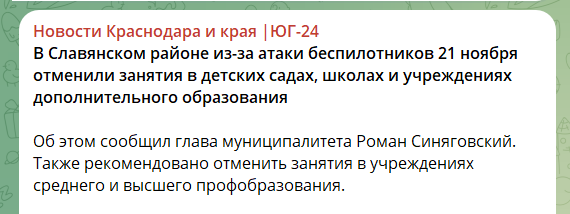 Новости Краснодара и края |ЮГ-24
В Славянском районе из-за атаки беспилотников 21 ноября отменили занятия в детских садах, школах и учреждениях дополнительного образования

Об этом сообщил глава муниципалитета Роман Синяговский. Также рекомендовано отменить занятия в учреждениях среднего и высшего профобразования.